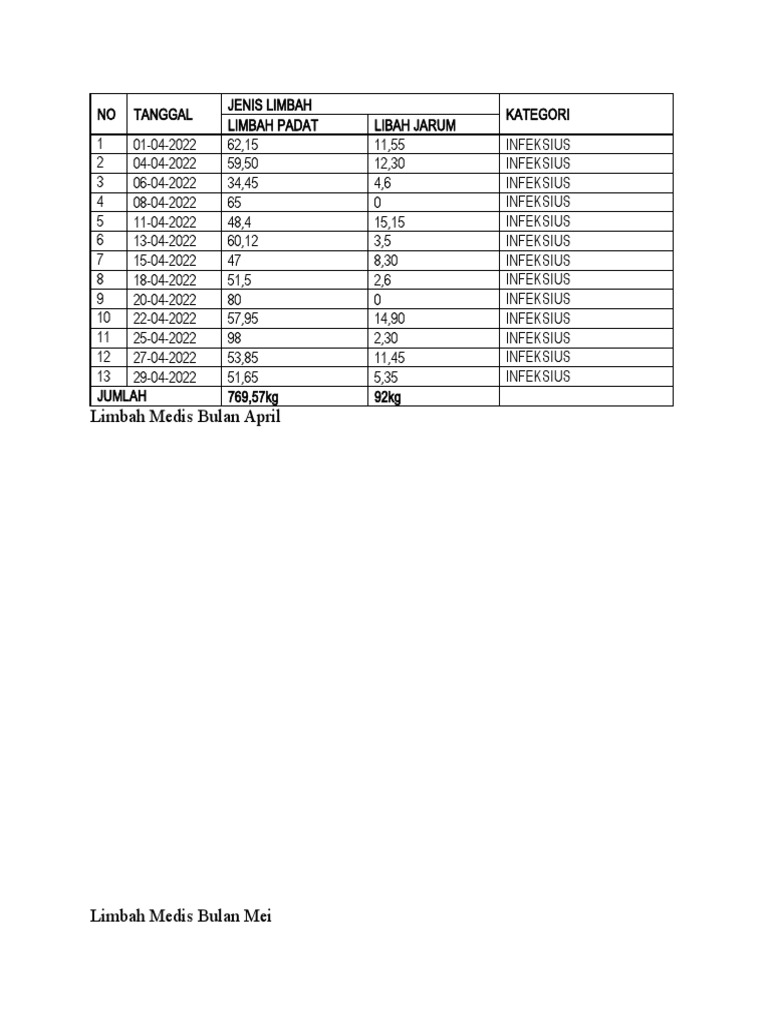 | NO | TANGGAL | JENIS LIMBAH | | KATEGORI |
|---|---|---|---|---|
| | | LIMBAH PADAT | LIBAH JARUM | |
| 1 | 01-04-2022 | 62,15 | 11,55 | INFEKSIUS |
| 2 | 04-04-2022 | 59,50 | 12,30 | INFEKSIUS |
| 3 | 06-04-2022 | 34,45 | 4,6 | INFEKSIUS |
| 4 | 08-04-2022 | 65 | 0 | INFEKSIUS |
| 5 | 11-04-2022 | 48,4 | 15,15 | INFEKSIUS |
| 6 | 13-04-2022 | 60,12 | 3,5 | INFEKSIUS |
| 7 | 15-04-2022 | 47 | 8,30 | INFEKSIUS |
| 8 | 18-04-2022 | 51,5 | 2,6 | INFEKSIUS |
| 9 | 20-04-2022 | 80 | 0 | INFEKSIUS |
| 10 | 22-04-2022 | 57,95 | 14,90 | INFEKSIUS |
| 11 | 25-04-2022 | 98 | 2,30 | INFEKSIUS |
| 12 | 27-04-2022 | 53,85 | 11,45 | INFEKSIUS |
| 13 | 29-04-2022 | 51,65 | 5,35 | INFEKSIUS |
| JUMLAH | | 769,57kg | 92kg | |

Limbah Medis Bulan April

Limbah Medis Bulan Mei